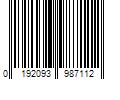 0 192093 987112